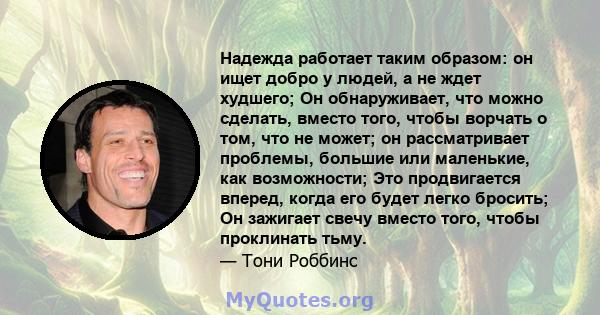 Надежда работает таким образом: он ищет добро у людей, а не ждет худшего; Он обнаруживает, что можно сделать, вместо того, чтобы ворчать о том, что не может; он рассматривает проблемы, большие или маленькие, как возможности; Это продвигается вперед, когда его будет легко бросить; Он зажигает свечу вместо того, чтобы проклинать тьму.
— Тони Роббинс

MyQuotes.org